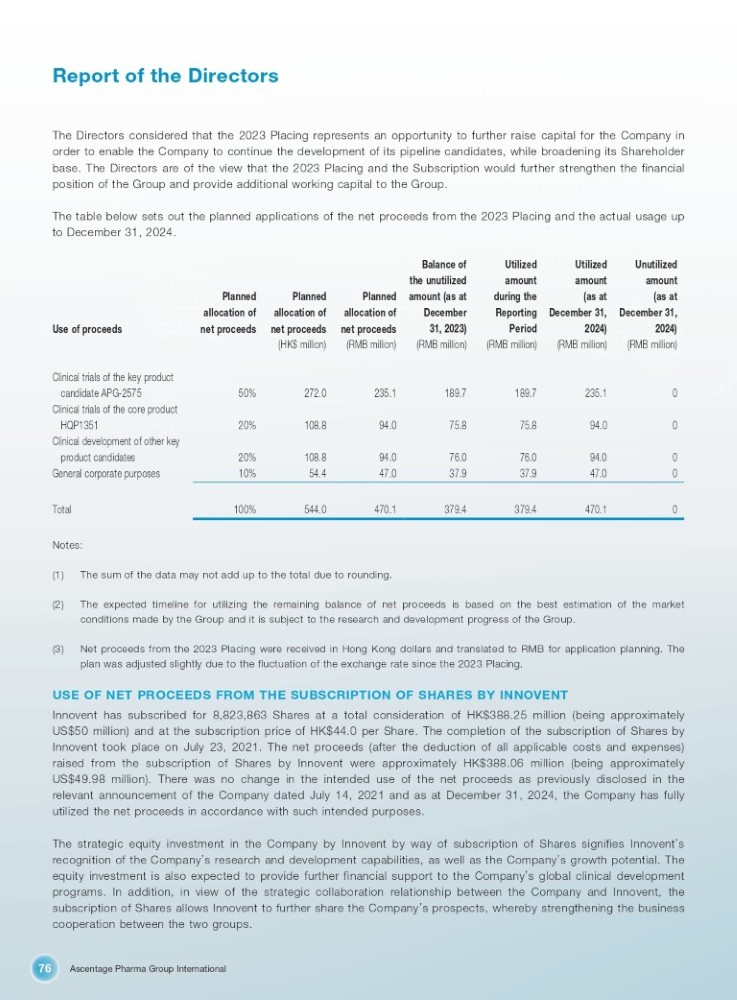 Report of the Directors

The Directors considered that the 2023 Placing represents an opportunity to further raise capital for the Company in order to enable the Company to continue the development of its pipeline candidates, while broadening its Shareholder base. The Directors are of the view that the 2023 Placing and the Subscription would further strengthen the financial position of the Group and provide additional working capital to the Group.

The table below sets out the planned applications of the net proceeds from the 2023 Placing and the actual usage up to December 31, 2024.

| Use of proceeds | Planned allocation of net proceeds | Planned allocation of net proceeds (HK$ million) | Planned allocation of net proceeds (RMB million) | Balance of the unutilized amount (as at December 31, 2023) (RMB million) | Utilized amount during the Reporting Period (RMB million) | Utilized amount (as at December 31, 2024) (RMB million) | Unutilized amount (as at December 31, 2024) (RMB million) |
|---|---|---|---|---|---|---|---|
| Clinical trials of the key product candidate APG-2575 | 50% | 272.0 | 235.1 | 189.7 | 189.7 | 235.1 | 0 |
| Clinical trials of the core product HQP1351 | 20% | 108.8 | 94.0 | 75.8 | 75.8 | 94.0 | 0 |
| Clinical development of other key product candidates | 20% | 108.8 | 94.0 | 76.0 | 76.0 | 94.0 | 0 |
| General corporate purposes | 10% | 54.4 | 47.0 | 37.9 | 37.9 | 47.0 | 0 |
| Total | 100% | 544.0 | 470.1 | 379.4 | 379.4 | 470.1 | 0 |

Notes:

(1) The sum of the data may not add up to the total due to rounding.

(2) The expected timeline for utilizing the remaining balance of net proceeds is based on the best estimation of the market conditions made by the Group and it is subject to the research and development progress of the Group.

(3) Net proceeds from the 2023 Placing were received in Hong Kong dollars and translated to RMB for application planning. The plan was adjusted slightly due to the fluctuation of the exchange rate since the 2023 Placing.

USE OF NET PROCEEDS FROM THE SUBSCRIPTION OF SHARES BY INNOVENT

Innovent has subscribed for 8,823,863 Shares at a total consideration of HK$388.25 million (being approximately US$50 million) and at the subscription price of HK$44.0 per Share. The completion of the subscription of Shares by Innovent took place on July 23, 2021. The net proceeds (after the deduction of all applicable costs and expenses) raised from the subscription of Shares by Innovent were approximately HK$388.06 million (being approximately US$49.98 million). There was no change in the intended use of the net proceeds as previously disclosed in the relevant announcement of the Company dated July 14, 2021 and as at December 31, 2024, the Company has fully utilized the net proceeds in accordance with such intended purposes.

The strategic equity investment in the Company by Innovent by way of subscription of Shares signifies Innovent's recognition of the Company's research and development capabilities, as well as the Company's growth potential. The equity investment is also expected to provide further financial support to the Company's global clinical development programs. In addition, in view of the strategic collaboration relationship between the Company and Innovent, the subscription of Shares allows Innovent to further share the Company's prospects, whereby strengthening the business cooperation between the two groups.

76 Ascentage Pharma Group International